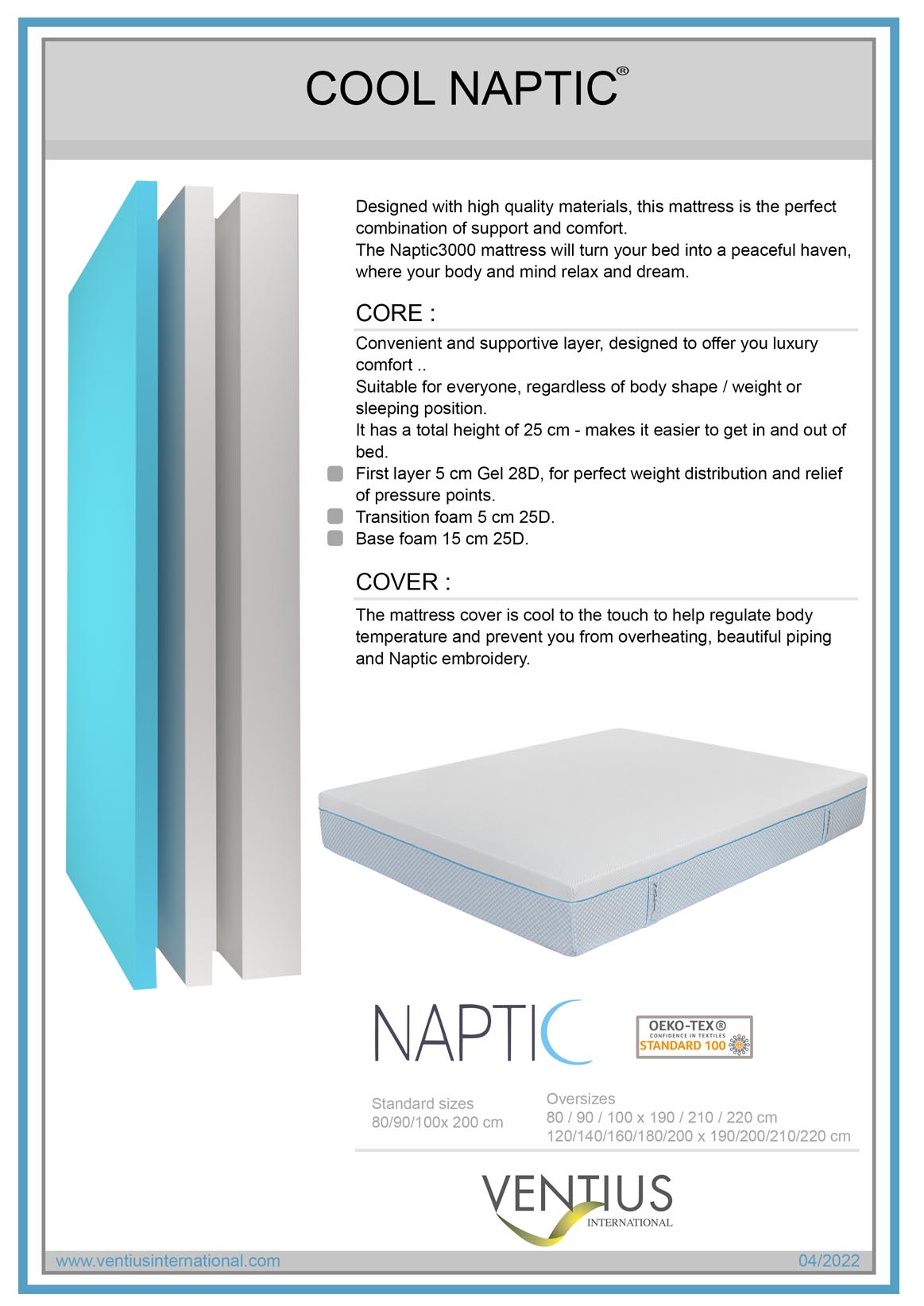 COOL NAPTIC®

Designed with high quality materials, this mattress is the perfect combination of support and comfort.
The Naptic3000 mattress will turn your bed into a peaceful haven, where your body and mind relax and dream.

CORE :

Convenient and supportive layer, designed to offer you luxury comfort ..
Suitable for everyone, regardless of body shape / weight or sleeping position.
It has a total height of 25 cm - makes it easier to get in and out of bed.
First layer 5 cm Gel 28D, for perfect weight distribution and relief of pressure points.
Transition foam 5 cm 25D.
Base foam 15 cm 25D.

COVER :

The mattress cover is cool to the touch to help regulate body temperature and prevent you from overheating, beautiful piping and Naptic embroidery.

NAPTIC

OEKO-TEX®
CONFIDENCE IN TEXTILES
STANDARD 100

Standard sizes
80/90/100x 200 cm

Oversizes
80 / 90 / 100 x 190 / 210 / 220 cm
120/140/160/180/200 x 190/200/210/220 cm

VENTIUS
INTERNATIONAL

www.ventiusinternational.com
04/2022